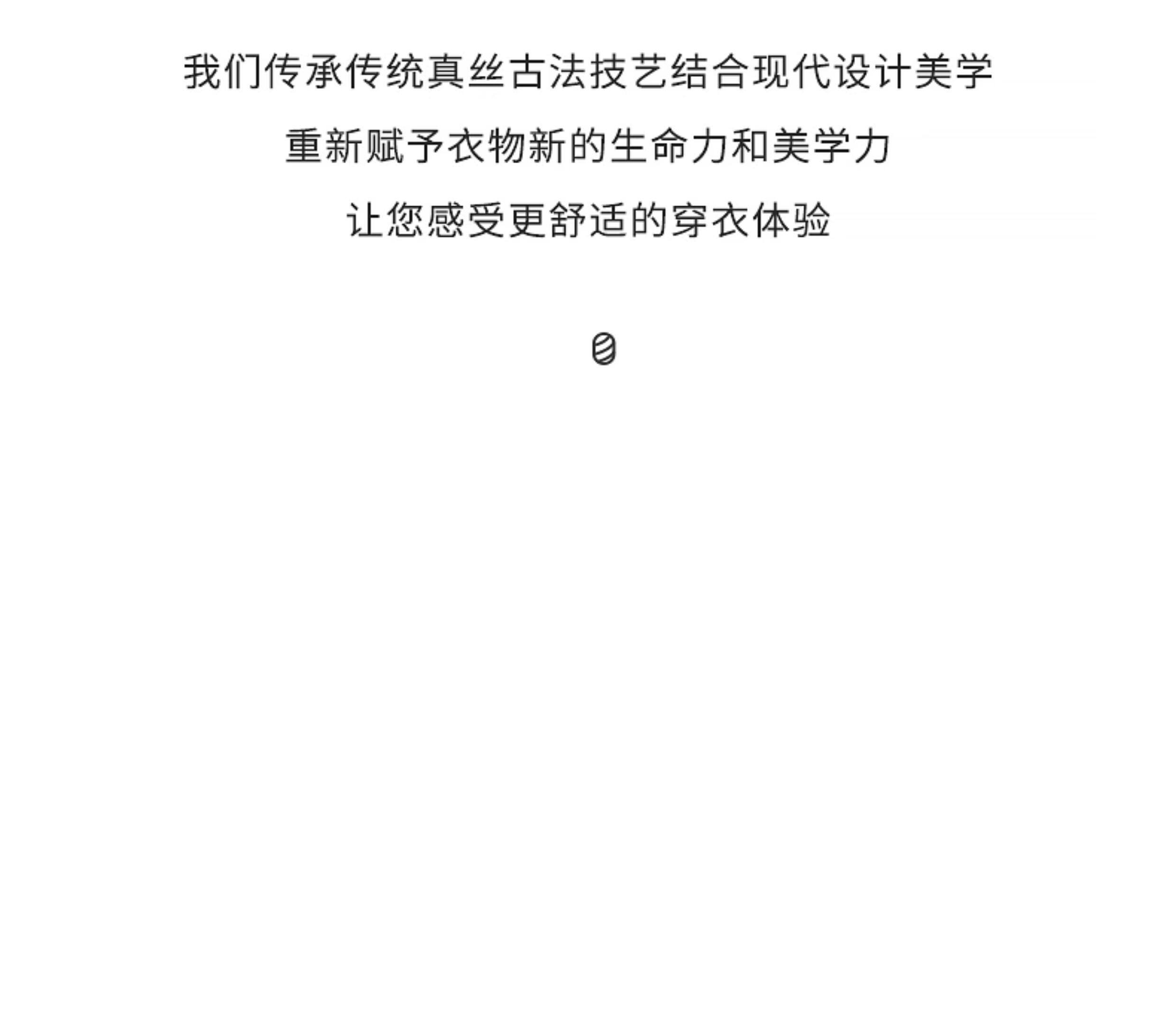 我们传承传统真丝古法技艺结合现代设计美学

重新赋予衣物新的生命力和美学力

让您感受更舒适的穿衣体验